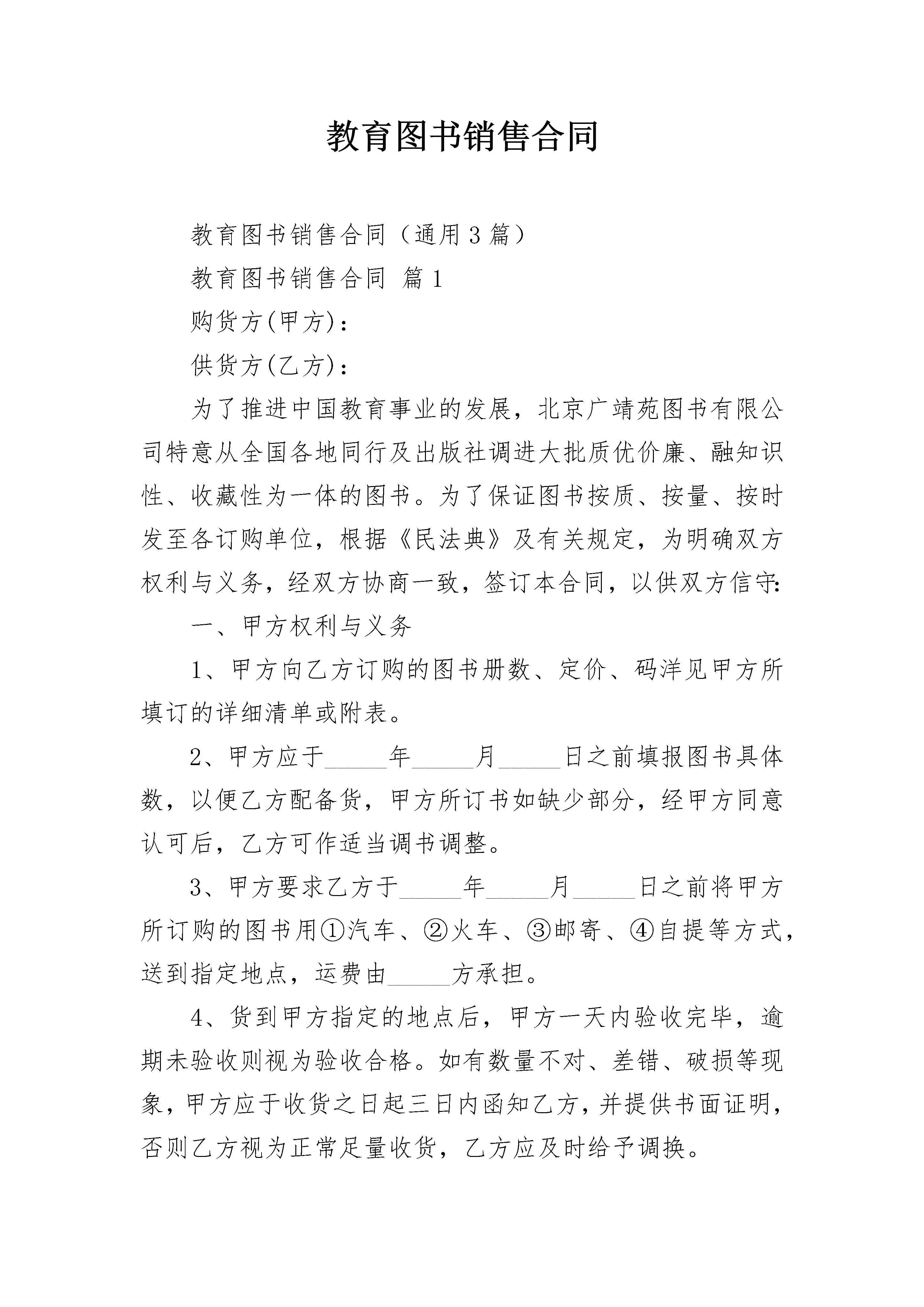 教育图书销售合同

教育图书销售合同（通用3篇）

教育图书销售合同 篇1

购货方(甲方)：

供货方(乙方)：

为了推进中国教育事业的发展，北京广靖苑图书有限公司特意从全国各地同行及出版社调进大批质优价廉、融知识性、收藏性为一体的图书。为了保证图书按质、按量、按时发至各订购单位，根据《民法典》及有关规定，为明确双方权利与义务，经双方协商一致，签订本合同，以供双方信守:

一、甲方权利与义务

1、甲方向乙方订购的图书册数、定价、码洋见甲方所填订的详细清单或附表。

2、甲方应于____年____月____日之前填报图书具体数，以便乙方配备货，甲方所订书如缺少部分，经甲方同意认可后，乙方可作适当调书调整。

3、甲方要求乙方于____年____月____日之前将甲方所订购的图书用①汽车、②火车、③邮寄、④自提等方式，送到指定地点，运费由____方承担。

4、货到甲方指定的地点后，甲方一天内验收完毕，逾期未验收则视为验收合格。如有数量不对、差错、破损等现象，甲方应于收货之日起三日内函知乙方，并提供书面证明，否则乙方视为正常足量收货，乙方应及时给予调换。